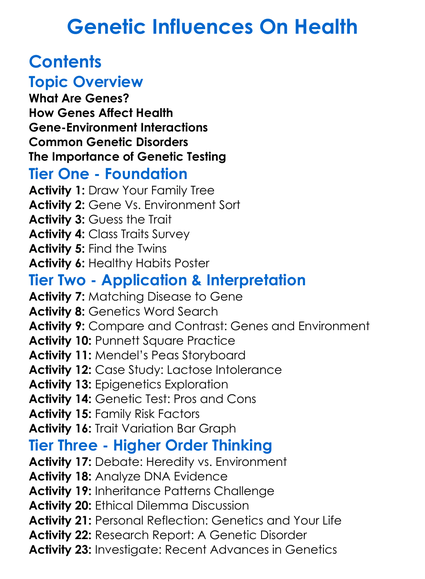 Genetic Influences On Health

Contents

Topic Overview

What Are Genes?
How Genes Affect Health
Gene-Environment Interactions
Common Genetic Disorders
The Importance of Genetic Testing

Tier One - Foundation

Activity 1: Draw Your Family Tree
Activity 2: Gene Vs. Environment Sort
Activity 3: Guess the Trait
Activity 4: Class Traits Survey
Activity 5: Find the Twins
Activity 6: Healthy Habits Poster

Tier Two - Application & Interpretation

Activity 7: Matching Disease to Gene
Activity 8: Genetics Word Search
Activity 9: Compare and Contrast: Genes and Environment
Activity 10: Punnett Square Practice
Activity 11: Mendel's Peas Storyboard
Activity 12: Case Study: Lactose Intolerance
Activity 13: Epigenetics Exploration
Activity 14: Genetic Test: Pros and Cons
Activity 15: Family Risk Factors
Activity 16: Trait Variation Bar Graph

Tier Three - Higher Order Thinking

Activity 17: Debate: Heredity vs. Environment
Activity 18: Analyze DNA Evidence
Activity 19: Inheritance Patterns Challenge
Activity 20: Ethical Dilemma Discussion
Activity 21: Personal Reflection: Genetics and Your Life
Activity 22: Research Report: A Genetic Disorder
Activity 23: Investigate: Recent Advances in Genetics